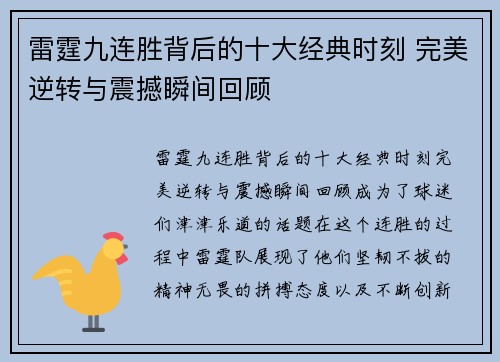 雷霆九连胜背后的十大经典时刻 完美逆转与震撼瞬间回顾

雷霆九连胜背后的十大经典时刻完美逆转与震撼瞬间回顾成为了球迷们津津乐道的话题在这个连胜的过程中雷霆队展现了他们坚韧不拔的精神无畏的拼搏态度以及不断创新